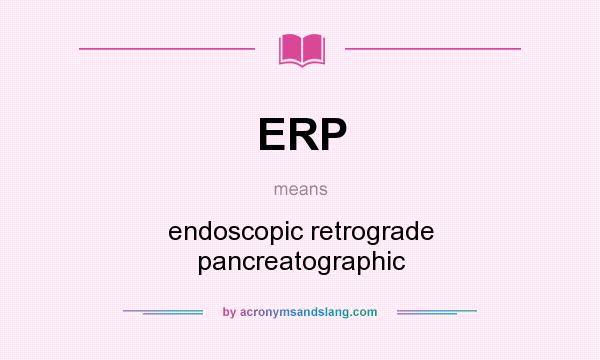 ERP

means

endoscopic retrograde pancreatographic

by acronymsandslang.com